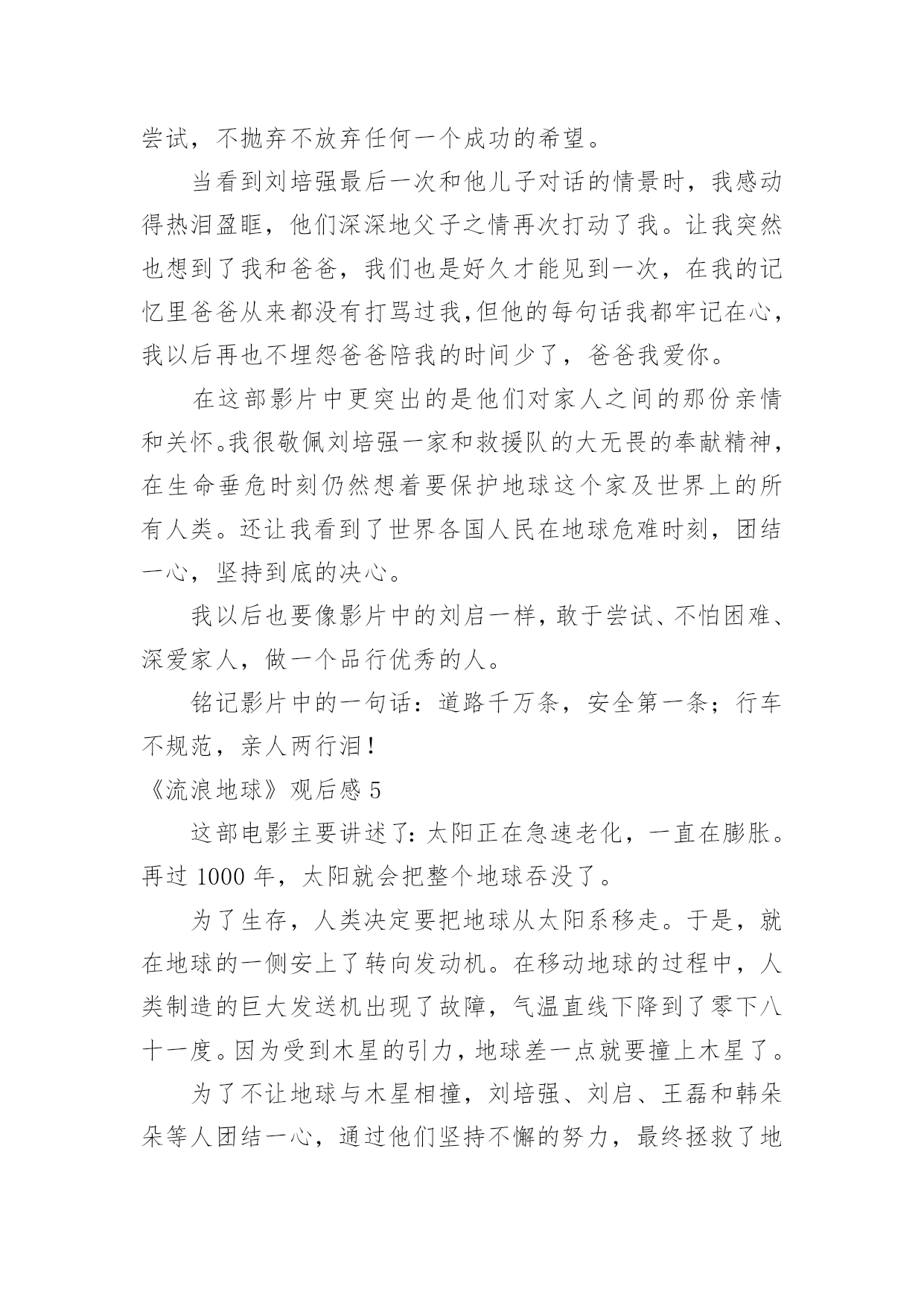 尝试，不抛弃不放弃任何一个成功的希望。

当看到刘培强最后一次和他儿子对话的情景时，我感动得热泪盈眶，他们深深地父子之情再次打动了我。让我突然也想到了我和爸爸，我们也是好久才能见到一次，在我的记忆里爸爸从来都没有打骂过我,但他的每句话我都牢记在心，我以后再也不埋怨爸爸陪我的时间少了，爸爸我爱你。

在这部影片中更突出的是他们对家人之间的那份亲情和关怀。我很敬佩刘培强一家和救援队的大无畏的奉献精神，在生命垂危时刻仍然想着要保护地球这个家及世界上的所有人类。还让我看到了世界各国人民在地球危难时刻，团结一心，坚持到底的决心。

我以后也要像影片中的刘启一样，敢于尝试、不怕困难、深爱家人，做一个品行优秀的人。

铭记影片中的一句话：道路千万条，安全第一条；行车不规范，亲人两行泪！

《流浪地球》观后感 5

这部电影主要讲述了：太阳正在急速老化，一直在膨胀。再过 1000 年，太阳就会把整个地球吞没了。

为了生存，人类决定要把地球从太阳系移走。于是，就在地球的一侧安上了转向发动机。在移动地球的过程中，人类制造的巨大发送机出现了故障，气温直线下降到了零下八十一度。因为受到木星的引力，地球差一点就要撞上木星了。

为了不让地球与木星相撞，刘培强、刘启、王磊和韩朵朵等人团结一心，通过他们坚持不懈的努力，最终拯救了地